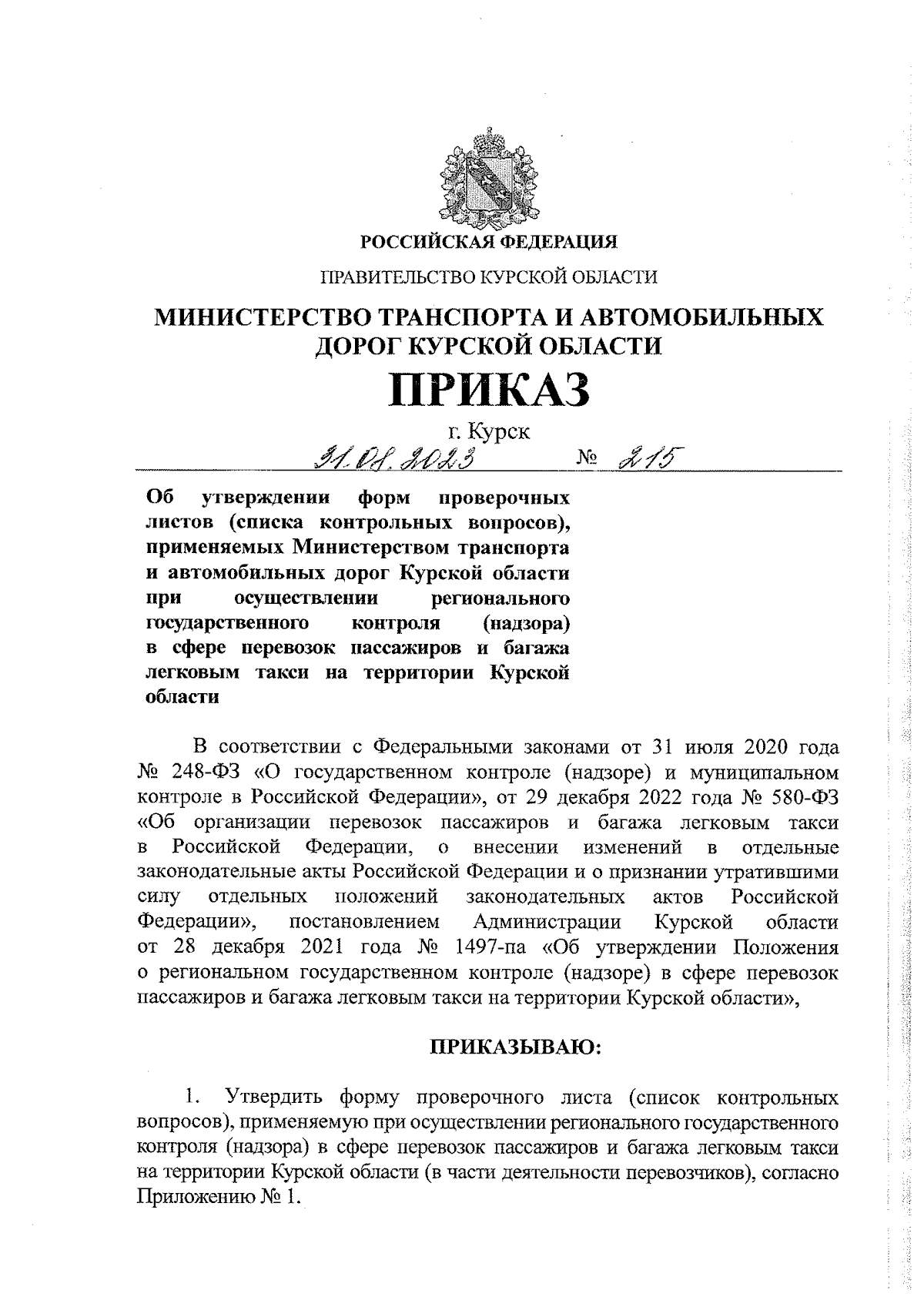 РОССИЙСКАЯ ФЕДЕРАЦИЯ

ПРАВИТЕЛЬСТВО КУРСКОЙ ОБЛАСТИ

МИНИСТЕРСТВО ТРАНСПОРТА И АВТОМОБИЛЬНЫХ ДОРОГ КУРСКОЙ ОБЛАСТИ

ПРИКАЗ

г. Курск

31.08.2023 № 215

Об утверждении форм проверочных листов (списка контрольных вопросов), применяемых Министерством транспорта и автомобильных дорог Курской области при осуществлении регионального государственного контроля (надзора) в сфере перевозок пассажиров и багажа легковым такси на территории Курской области

В соответствии с Федеральными законами от 31 июля 2020 года № 248-ФЗ «О государственном контроле (надзоре) и муниципальном контроле в Российской Федерации», от 29 декабря 2022 года № 580-ФЗ «Об организации перевозок пассажиров и багажа легковым такси в Российской Федерации, о внесении изменений в отдельные законодательные акты Российской Федерации и о признании утратившими силу отдельных положений законодательных актов Российской Федерации», постановлением Администрации Курской области от 28 декабря 2021 года № 1497-па «Об утверждении Положения о региональном государственном контроле (надзоре) в сфере перевозок пассажиров и багажа легковым такси на территории Курской области»,

ПРИКАЗЫВАЮ:

1. Утвердить форму проверочного листа (список контрольных вопросов), применяемую при осуществлении регионального государственного контроля (надзора) в сфере перевозок пассажиров и багажа легковым такси на территории Курской области (в части деятельности перевозчиков), согласно Приложению № 1.